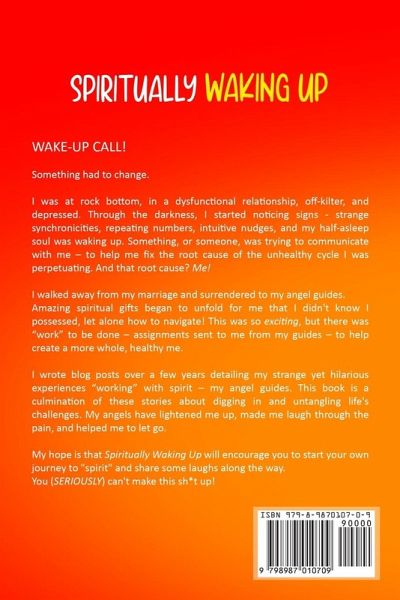 SPIRITUALLY WAKING UP

WAKE-UP CALL!

Something had to change.

I was at rock bottom, in a dysfunctional relationship, off-kilter, and depressed. Through the darkness, I started noticing signs - strange synchronicities, repeating numbers, intuitive nudges, and my half-asleep soul was waking up. Something, or someone, was trying to communicate with me – to help me fix the root cause of the unhealthy cycle I was perpetuating. And that root cause? Me!

I walked away from my marriage and surrendered to my angel guides. Amazing spiritual gifts began to unfold for me that I didn't know I possessed, let alone how to navigate! This was so exciting, but there was "work" to be done – assignments sent to me from my guides – to help create a more whole, healthy me.

I wrote blog posts over a few years detailing my strange yet hilarious experiences "working" with spirit – my angel guides. This book is a culmination of these stories about digging in and untangling life's challenges. My angels have lightened me up, made me laugh through the pain, and helped me to let go.

My hope is that Spiritually Waking Up will encourage you to start your own journey to "spirit" and share some laughs along the way.
You (SERIOUSLY) can't make this sh*t up!

ISBN 979-8-9870107-0-9
90000
9 798987 010709